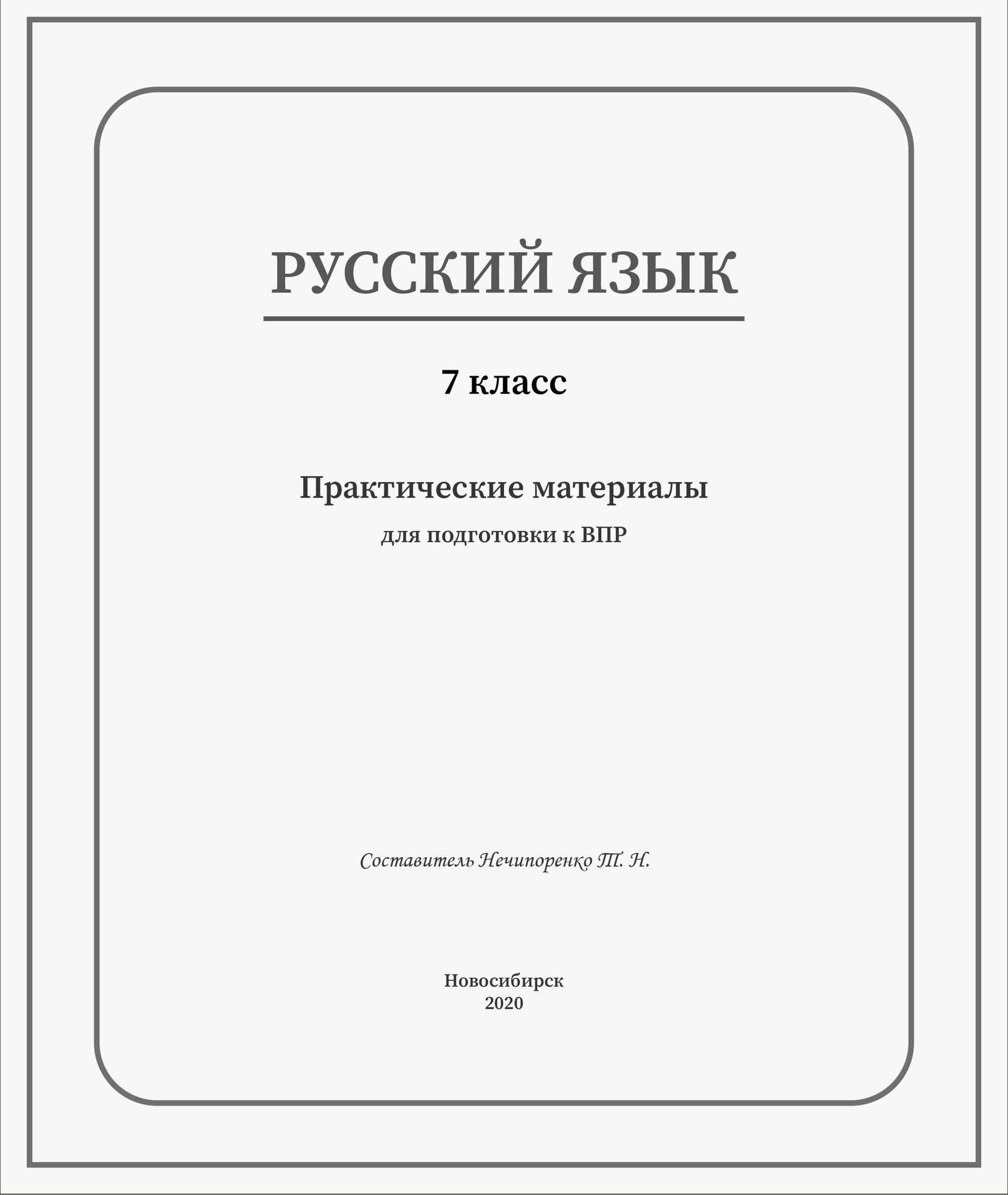 РУССКИЙ ЯЗЫК

7 класс

Практические материалы

для подготовки к ВПР

Составитель Нечипоренко Т. Н.

Новосибирск
2020